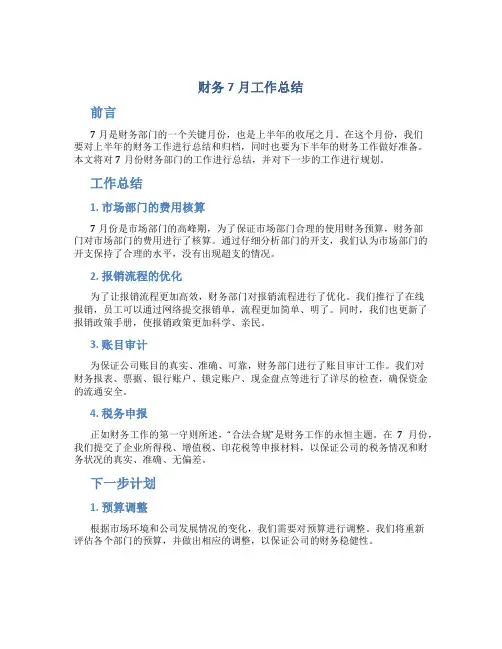 财务 7 月工作总结

前言

7 月是财务部门的一个关键月份，也是上半年的收尾之月。在这个月份，我们要对上半年的财务工作进行总结和归档，同时也要为下半年的财务工作做好准备。本文将对 7 月份财务部门的工作进行总结，并对下一步的工作进行规划。

工作总结

1. 市场部门的费用核算

7 月份是市场部门的高峰期，为了保证市场部门合理的使用财务预算，财务部门对市场部门的费用进行了核算。通过仔细分析部门的开支，我们认为市场部门的开支保持了合理的水平，没有出现超支的情况。

2. 报销流程的优化

为了让报销流程更加高效，财务部门对报销流程进行了优化。我们推行了在线报销，员工可以通过网络提交报销单，流程更加简单、明了。同时，我们也更新了报销政策手册，使报销政策更加科学、亲民。

3. 账目审计

为保证公司账目的真实、准确、可靠，财务部门进行了账目审计工作。我们对财务报表、票据、银行账户、锁定账户、现金盘点等进行了详尽的检查，确保资金的流通安全。

4. 税务申报

正如财务工作的第一守则所述，“合法合规”是财务工作的永恒主题。在 7 月份，我们提交了企业所得税、增值税、印花税等申报材料，以保证公司的税务情况和财务状况的真实、准确、无偏差。

下一步计划

1. 预算调整

根据市场环境和公司发展情况的变化，我们需要对预算进行调整。我们将重新评估各个部门的预算，并做出相应的调整，以保证公司的财务稳健性。